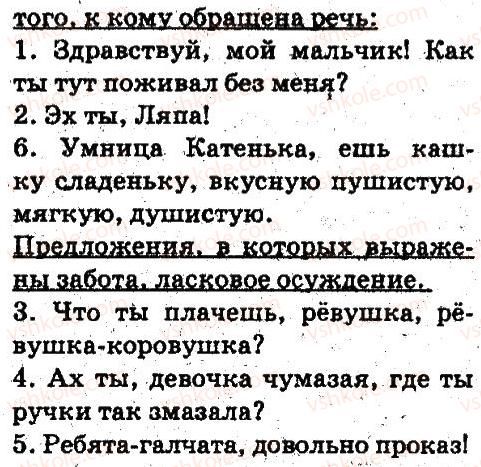 того, к кому обращена речь:
1. Здравствуй, мой мальчик! Как ты тут поживал без меня?
2. Эх ты, Ляпа!
6. Умница Катенька, ешь кашку сладеньку, вкусную пушистую, мягкую, душистую.
Предложения, в которых выражены забота, ласковое осуждение.
3. Что ты плачешь, рёвушка, рёвушка-коровушка?
4. Ах ты, девочка чумазая, где ты ручки так змазала?
5. Ребята-галчата, довольно проказ!